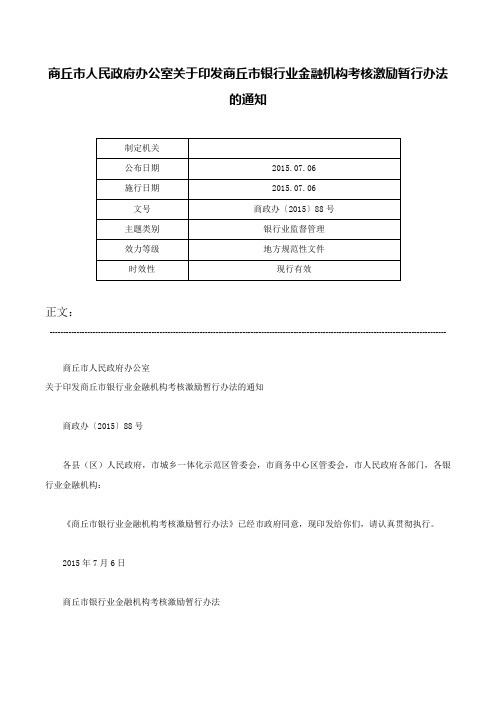 商丘市人民政府办公室关于印发商丘市银行业金融机构考核激励暂行办法的通知

| 制定机关 | |
|---|---|
| 公布日期 | 2015.07.06 |
| 施行日期 | 2015.07.06 |
| 文号 | 商政办〔2015〕88号 |
| 主题类别 | 银行业监督管理 |
| 效力等级 | 地方规范性文件 |
| 时效性 | 现行有效 |

正文：

商丘市人民政府办公室
关于印发商丘市银行业金融机构考核激励暂行办法的通知

商政办〔2015〕88号

各县（区）人民政府，市城乡一体化示范区管委会，市商务中心区管委会，市人民政府各部门，各银行业金融机构：

《商丘市银行业金融机构考核激励暂行办法》已经市政府同意，现印发给你们，请认真贯彻执行。

2015年7月6日

商丘市银行业金融机构考核激励暂行办法